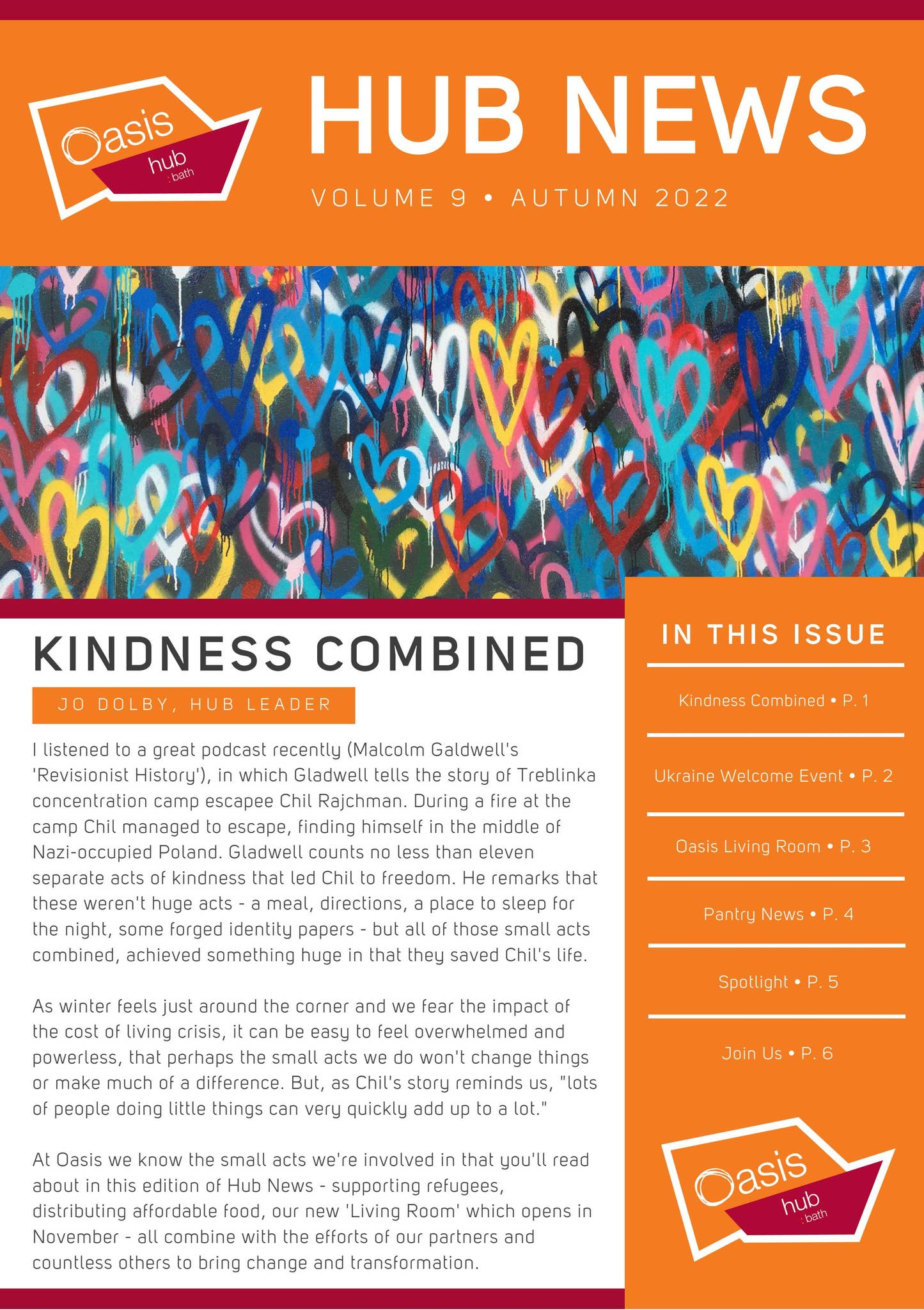 Oasis hub : bath

HUB NEWS

VOLUME 9 • AUTUMN 2022

KINDNESS COMBINED

JO DOLBY, HUB LEADER

I listened to a great podcast recently (Malcolm Galdwell's 'Revisionist History'), in which Gladwell tells the story of Treblinka concentration camp escapee Chil Rajchman. During a fire at the camp Chil managed to escape, finding himself in the middle of Nazi-occupied Poland. Gladwell counts no less than eleven separate acts of kindness that led Chil to freedom. He remarks that these weren't huge acts - a meal, directions, a place to sleep for the night, some forged identity papers - but all of those small acts combined, achieved something huge in that they saved Chil's life.

As winter feels just around the corner and we fear the impact of the cost of living crisis, it can be easy to feel overwhelmed and powerless, that perhaps the small acts we do won't change things or make much of a difference. But, as Chil's story reminds us, "lots of people doing little things can very quickly add up to a lot."

At Oasis we know the small acts we're involved in that you'll read about in this edition of Hub News - supporting refugees, distributing affordable food, our new 'Living Room' which opens in November - all combine with the efforts of our partners and countless others to bring change and transformation.

IN THIS ISSUE

Kindness Combined • P. 1

Ukraine Welcome Event • P. 2

Oasis Living Room • P. 3

Pantry News • P. 4

Spotlight • P. 5

Join Us • P. 6

Oasis hub : bath